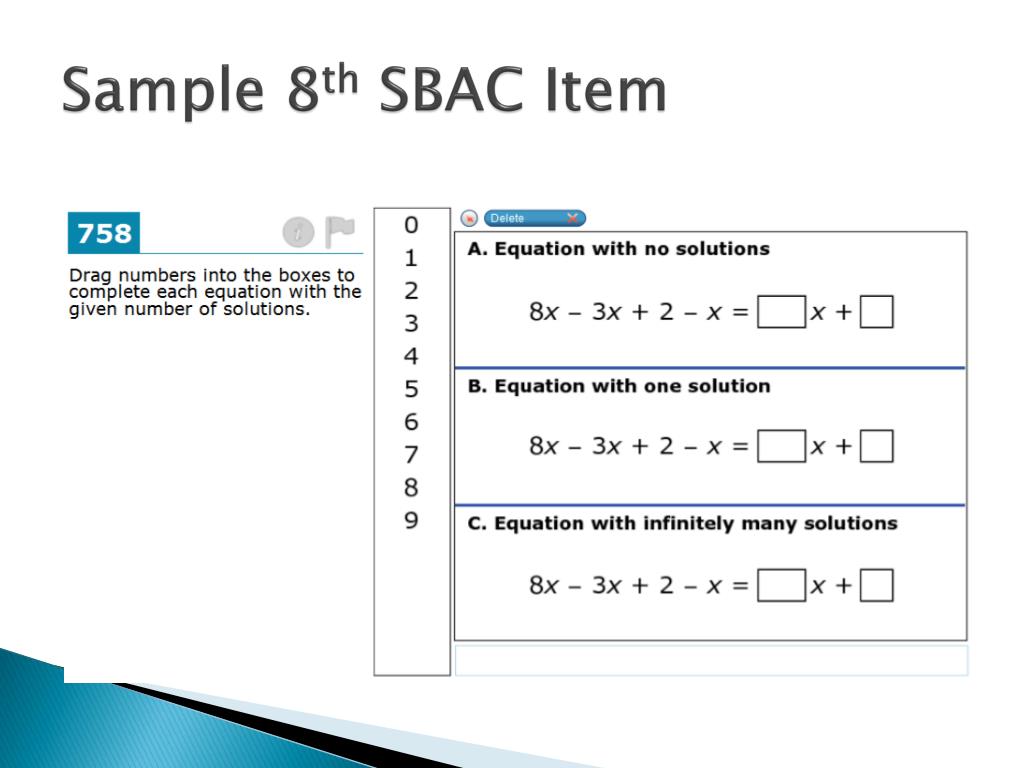 Sample 8$^{th}$ SBAC Item

758

Drag numbers into the boxes to complete each equation with the given number of solutions.

0
1
2
3
4
5
6
7
8
9

Delete

A. Equation with no solutions

$8x - 3x + 2 - x = \square x + \square$

B. Equation with one solution

$8x - 3x + 2 - x = \square x + \square$

C. Equation with infinitely many solutions

$8x - 3x + 2 - x = \square x + \square$